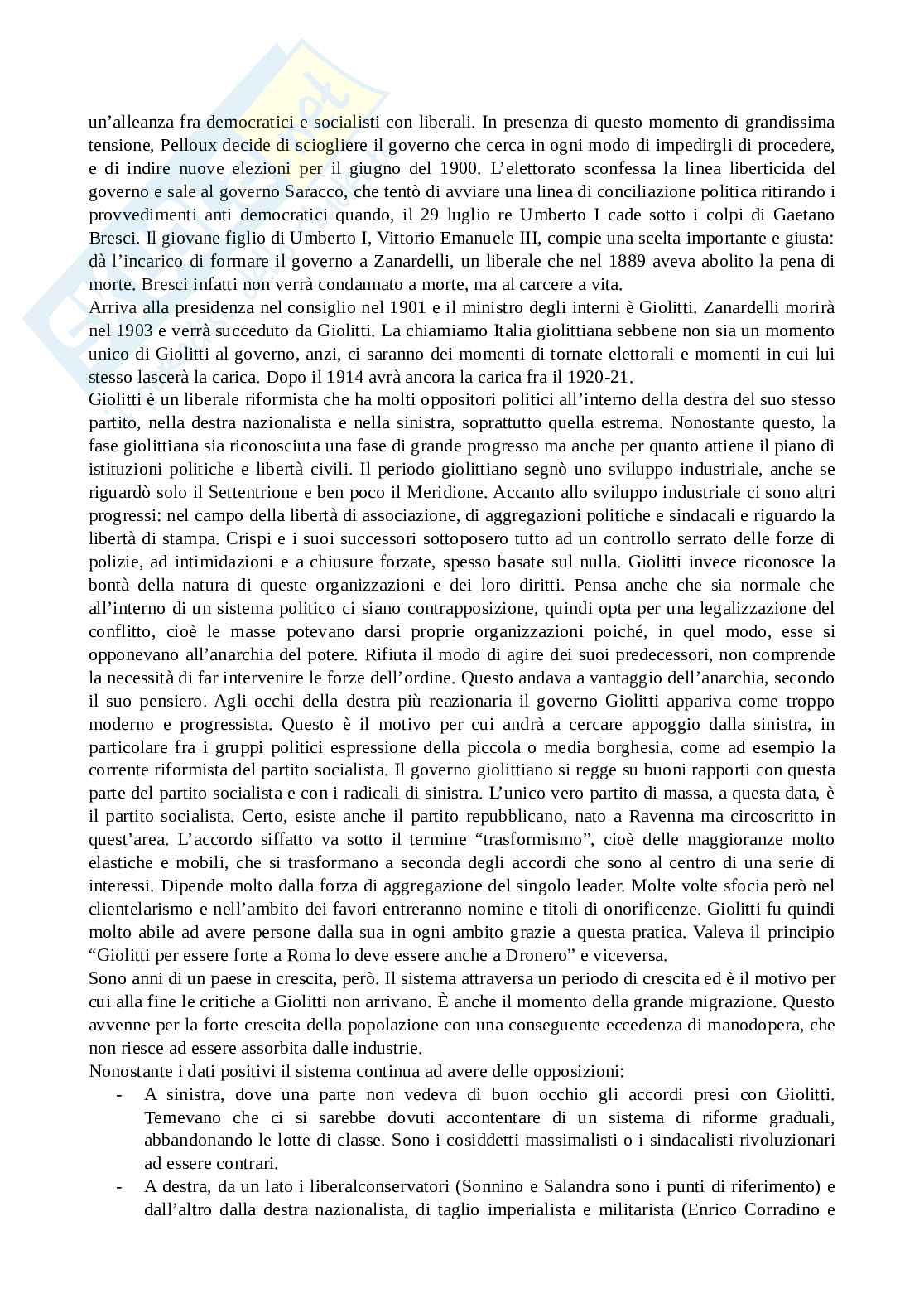 un'alleanza fra democratici e socialisti con liberali. In presenza di questo momento di grandissima tensione, Pelloux decide di sciogliere il governo che cerca in ogni modo di impedirgli di procedere, e di indire nuove elezioni per il giugno del 1900. L'elettorato sconfessa la linea liberticida del governo e sale al governo Saracco, che tentò di avviare una linea di conciliazione politica ritirando i provvedimenti anti democratici quando, il 29 luglio re Umberto I cade sotto i colpi di Gaetano Bresci. Il giovane figlio di Umberto I, Vittorio Emanuele III, compie una scelta importante e giusta: dà l'incarico di formare il governo a Zanardelli, un liberale che nel 1889 aveva abolito la pena di morte. Bresci infatti non verrà condannato a morte, ma al carcere a vita.
Arriva alla presidenza nel consiglio nel 1901 e il ministro degli interni è Giolitti. Zanardelli morirà nel 1903 e verrà succeduto da Giolitti. La chiamiamo Italia giolittiana sebbene non sia un momento unico di Giolitti al governo, anzi, ci saranno dei momenti di tornate elettorali e momenti in cui lui stesso lascerà la carica. Dopo il 1914 avrà ancora la carica fra il 1920-21.
Giolitti è un liberale riformista che ha molti oppositori politici all'interno della destra del suo stesso partito, nella destra nazionalista e nella sinistra, soprattutto quella estrema. Nonostante questo, la fase giolittiana sia riconosciuta una fase di grande progresso ma anche per quanto attiene il piano di istituzioni politiche e libertà civili. Il periodo giolittiano segnò uno sviluppo industriale, anche se riguardò solo il Settentrione e ben poco il Meridione. Accanto allo sviluppo industriale ci sono altri progressi: nel campo della libertà di associazione, di aggregazioni politiche e sindacali e riguardo la libertà di stampa. Crispi e i suoi successori sottoposero tutto ad un controllo serrato delle forze di polizie, ad intimidazioni e a chiusure forzate, spesso basate sul nulla. Giolitti invece riconosce la bontà della natura di queste organizzazioni e dei loro diritti. Pensa anche che sia normale che all'interno di un sistema politico ci siano contrapposizione, quindi opta per una legalizzazione del conflitto, cioè le masse potevano darsi proprie organizzazioni poiché, in quel modo, esse si opponevano all'anarchia del potere. Rifiuta il modo di agire dei suoi predecessori, non comprende la necessità di far intervenire le forze dell'ordine. Questo andava a vantaggio dell'anarchia, secondo il suo pensiero. Agli occhi della destra più reazionaria il governo Giolitti appariva come troppo moderno e progressista. Questo è il motivo per cui andrà a cercare appoggio dalla sinistra, in particolare fra i gruppi politici espressione della piccola o media borghesia, come ad esempio la corrente riformista del partito socialista. Il governo giolittiano si regge su buoni rapporti con questa parte del partito socialista e con i radicali di sinistra. L'unico vero partito di massa, a questa data, è il partito socialista. Certo, esiste anche il partito repubblicano, nato a Ravenna ma circoscritto in quest'area. L'accordo siffatto va sotto il termine "trasformismo", cioè delle maggioranze molto elastiche e mobili, che si trasformano a seconda degli accordi che sono al centro di una serie di interessi. Dipende molto dalla forza di aggregazione del singolo leader. Molte volte sfocia però nel clientelarismo e nell'ambito dei favori entreranno nomine e titoli di onorificenze. Giolitti fu quindi molto abile ad avere persone dalla sua in ogni ambito grazie a questa pratica. Valeva il principio "Giolitti per essere forte a Roma lo deve essere anche a Dronero" e viceversa.
Sono anni di un paese in crescita, però. Il sistema attraversa un periodo di crescita ed è il motivo per cui alla fine le critiche a Giolitti non arrivano. È anche il momento della grande migrazione. Questo avvenne per la forte crescita della popolazione con una conseguente eccedenza di manodopera, che non riesce ad essere assorbita dalle industrie.
Nonostante i dati positivi il sistema continua ad avere delle opposizioni:
- A sinistra, dove una parte non vedeva di buon occhio gli accordi presi con Giolitti. Temevano che ci si sarebbe dovuti accontentare di un sistema di riforme graduali, abbandonando le lotte di classe. Sono i cosiddetti massimalisti o i sindacalisti rivoluzionari ad essere contrari.
- A destra, da un lato i liberalconservatori (Sonnino e Salandra sono i punti di riferimento) e dall'altro dalla destra nazionalista, di taglio imperialista e militarista (Enrico Corradino e